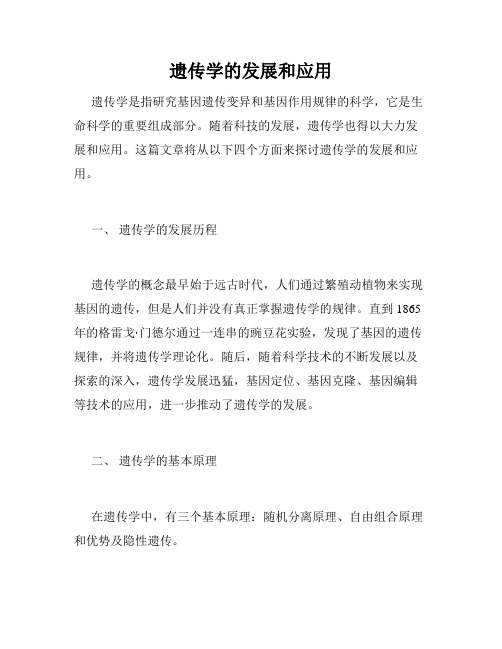 遗传学的发展和应用

遗传学是指研究基因遗传变异和基因作用规律的科学，它是生命科学的重要组成部分。随着科技的发展，遗传学也得以大力发展和应用。这篇文章将从以下四个方面来探讨遗传学的发展和应用。

一、 遗传学的发展历程

遗传学的概念最早始于远古时代，人们通过繁殖动植物来实现基因的遗传，但是人们并没有真正掌握遗传学的规律。直到1865年的格雷戈·门德尔通过一连串的豌豆花实验，发现了基因的遗传规律，并将遗传学理论化。随后，随着科学技术的不断发展以及探索的深入，遗传学发展迅猛，基因定位、基因克隆、基因编辑等技术的应用，进一步推动了遗传学的发展。

二、 遗传学的基本原理

在遗传学中，有三个基本原理：随机分离原理、自由组合原理和优势及隐性遗传。